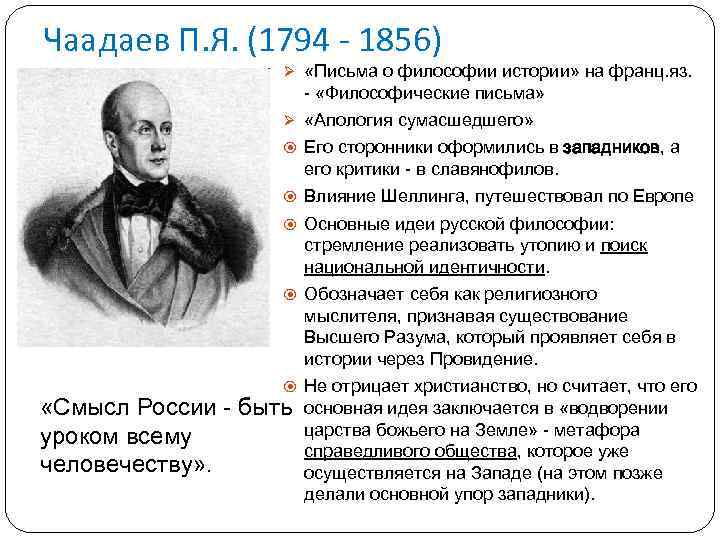 Чаадаев П.Я. (1794 - 1856)

«Письма о философии истории» на франц.яз. - «Философические письма»

«Апология сумасшедшего»

Его сторонники оформились в западников, а его критики - в славянофилов.

Влияние Шеллинга, путешествовал по Европе

Основные идеи русской философии: стремление реализовать утопию и поиск национальной идентичности.

Обозначает себя как религиозного мыслителя, признавая существование Высшего Разума, который проявляет себя в истории через Провидение.

Не отрицает христианство, но считает, что его основная идея заключается в «водворении царства божьего на Земле» - метафора справедливого общества, которое уже осуществляется на Западе (на этом позже делали основной упор западники).

«Смысл России - быть уроком всему человечеству».